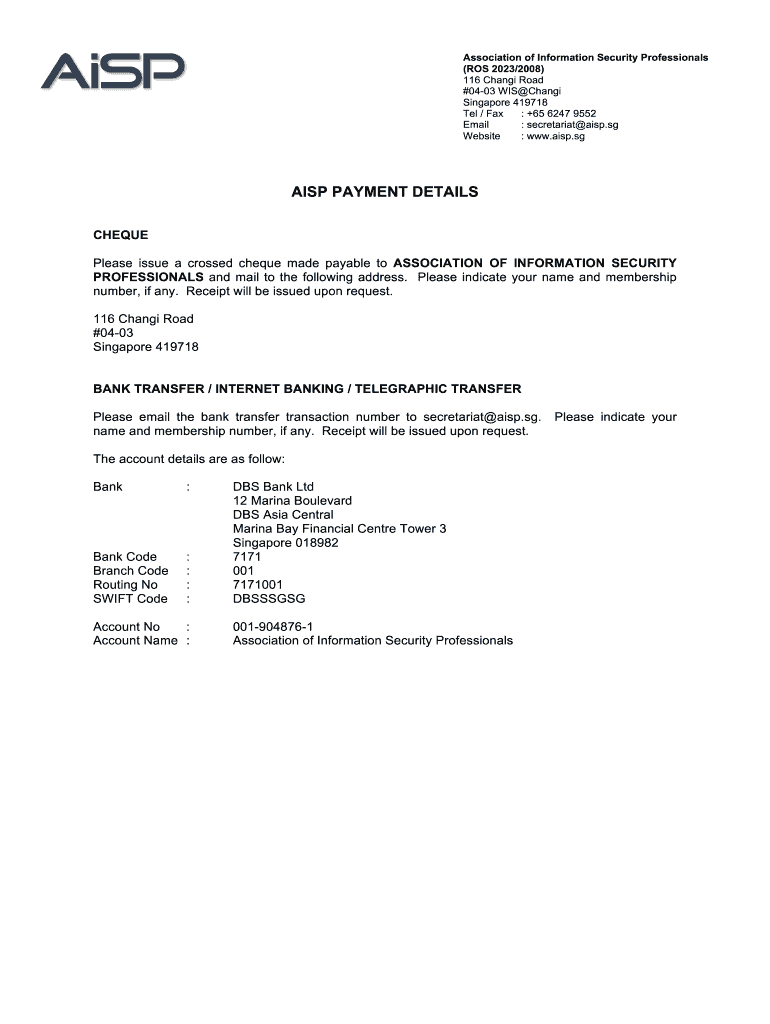 AiSP

Association of Information Security Professionals
(ROS 2023/2008)
116 Changi Road
#04-03 WIS@Changi
Singapore 419718
Tel / Fax : +65 6247 9552
Email : secretariat@aisp.sg
Website : www.aisp.sg

AISP PAYMENT DETAILS

CHEQUE

Please issue a crossed cheque made payable to ASSOCIATION OF INFORMATION SECURITY PROFESSIONALS and mail to the following address. Please indicate your name and membership number, if any. Receipt will be issued upon request.

116 Changi Road
#04-03
Singapore 419718

BANK TRANSFER / INTERNET BANKING / TELEGRAPHIC TRANSFER

Please email the bank transfer transaction number to secretariat@aisp.sg. Please indicate your name and membership number, if any. Receipt will be issued upon request.

The account details are as follow:

Bank : DBS Bank Ltd
12 Marina Boulevard
DBS Asia Central
Marina Bay Financial Centre Tower 3
Singapore 018982
Bank Code : 7171
Branch Code : 001
Routing No : 7171001
SWIFT Code : DBSSSGSG

Account No : 001-904876-1
Account Name : Association of Information Security Professionals